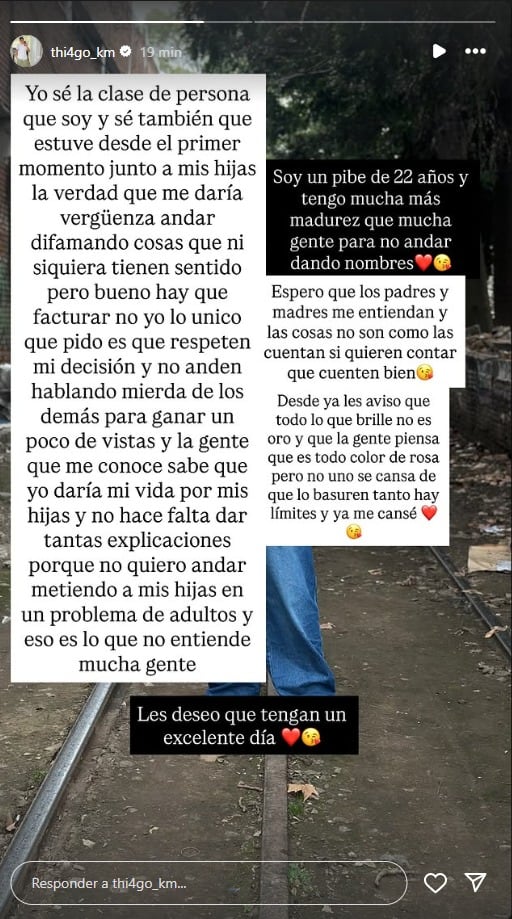 thi4go_km 19 min

Yo sé la clase de persona que soy y sé también que estuve desde el primer momento junto a mis hijas la verdad que me daría vergüenza andar difamando cosas que ni siquiera tienen sentido pero bueno hay que facturar no yo lo unico que pido es que respeten mi decisión y no anden hablando mierda de los demás para ganar un poco de vistas y la gente que me conoce sabe que yo daría mi vida por mis hijas y no hace falta dar tantas explicaciones porque no quiero andar metiendo a mis hijas en un problema de adultos y eso es lo que no entiende mucha gente

Soy un pibe de 22 años y tengo mucha más madurez que mucha gente para no andar dando nombres❤️😘

Espero que los padres y madres me entiendan y las cosas no son como las cuentan si quieren contar que cuenten bien😘

Desde ya les aviso que todo lo que brille no es oro y que la gente piensa que es todo color de rosa pero no uno se cansa de que lo basuren tanto hay límites y ya me cansé ❤️😘

Les deseo que tengan un excelente día ❤️😘

Responder a thi4go_km...